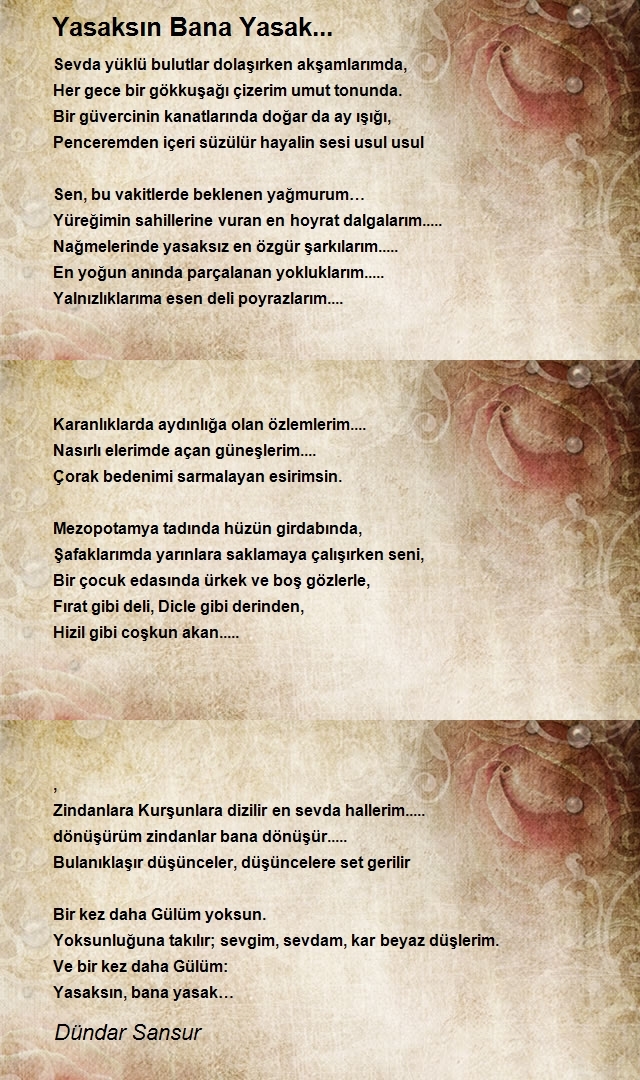 Yasaksın Bana Yasak...

Sevda yüklü bulutlar dolaşırken akşamlarımda,
Her gece bir gökkuşağı çizerim umut tonunda.
Bir güvercinin kanatlarında doğar da ay ışığı,
Penceremden içeri süzülür hayalin sesi usul usul

Sen, bu vakitlerde beklenen yağmurum…
Yüreğimin sahillerine vuran en hoyrat dalgalarım.....
Nağmelerinde yasaksız en özgür şarkılarım.....
En yoğun anında parçalanan yokluklarım.....
Yalnızlıklarıma esen deli poyrazlarım....

Karanlıklarda aydınlığa olan özlemlerim....
Nasırlı elerimde açan güneşlerim....
Çorak bedenimi sarmalayan esirimsin.

Mezopotamya tadında hüzün girdabında,
Şafaklarımda yarınlara saklamaya çalışırken seni,
Bir çocuk edasında ürkek ve boş gözlerle,
Fırat gibi deli, Dicle gibi derinden,
Hizil gibi coşkun akan.....

,
Zindanlara Kurşunlara dizilir en sevda hallerim.....
dönüşürüm zindanlar bana dönüşür.....
Bulanıklaşır düşünceler, düşüncelere set gerilir

Bir kez daha Gülüm yoksun.
Yoksunluğuna takılır; sevgim, sevdam, kar beyaz düşlerim.
Ve bir kez daha Gülüm:
Yasaksın, bana yasak…

Dündar Sansur